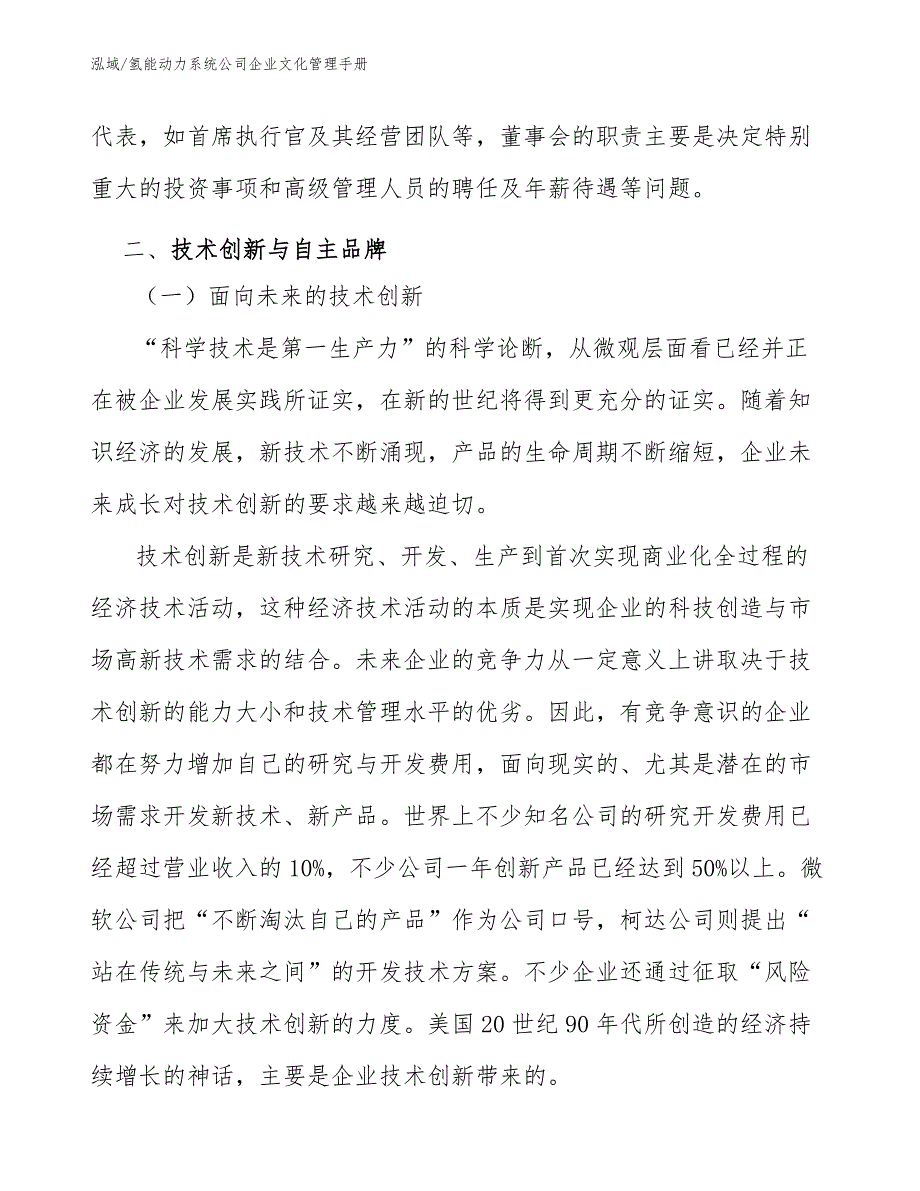 泓域/氢能动力系统公司企业文化管理手册

代表，如首席执行官及其经营团队等，董事会的职责主要是决定特别重大的投资事项和高级管理人员的聘任及年薪待遇等问题。

二、技术创新与自主品牌

（一）面向未来的技术创新

“科学技术是第一生产力”的科学论断，从微观层面看已经并正在被企业发展实践所证实，在新的世纪将得到更充分的证实。随着知识经济的发展，新技术不断涌现，产品的生命周期不断缩短，企业未来成长对技术创新的要求越来越迫切。

技术创新是新技术研究、开发、生产到首次实现商业化全过程的经济技术活动，这种经济技术活动的本质是实现企业的科技创造与市场高新技术需求的结合。未来企业的竞争力从一定意义上讲取决于技术创新的能力大小和技术管理水平的优劣。因此，有竞争意识的企业都在努力增加自己的研究与开发费用，面向现实的、尤其是潜在的市场需求开发新技术、新产品。世界上不少知名公司的研究开发费用已经超过营业收入的10%，不少公司一年创新产品已经达到50%以上。微软公司把“不断淘汰自己的产品”作为公司口号，柯达公司则提出“站在传统与未来之间”的开发技术方案。不少企业还通过征取“风险资金”来加大技术创新的力度。美国20世纪90年代所创造的经济持续增长的神话，主要是企业技术创新带来的。